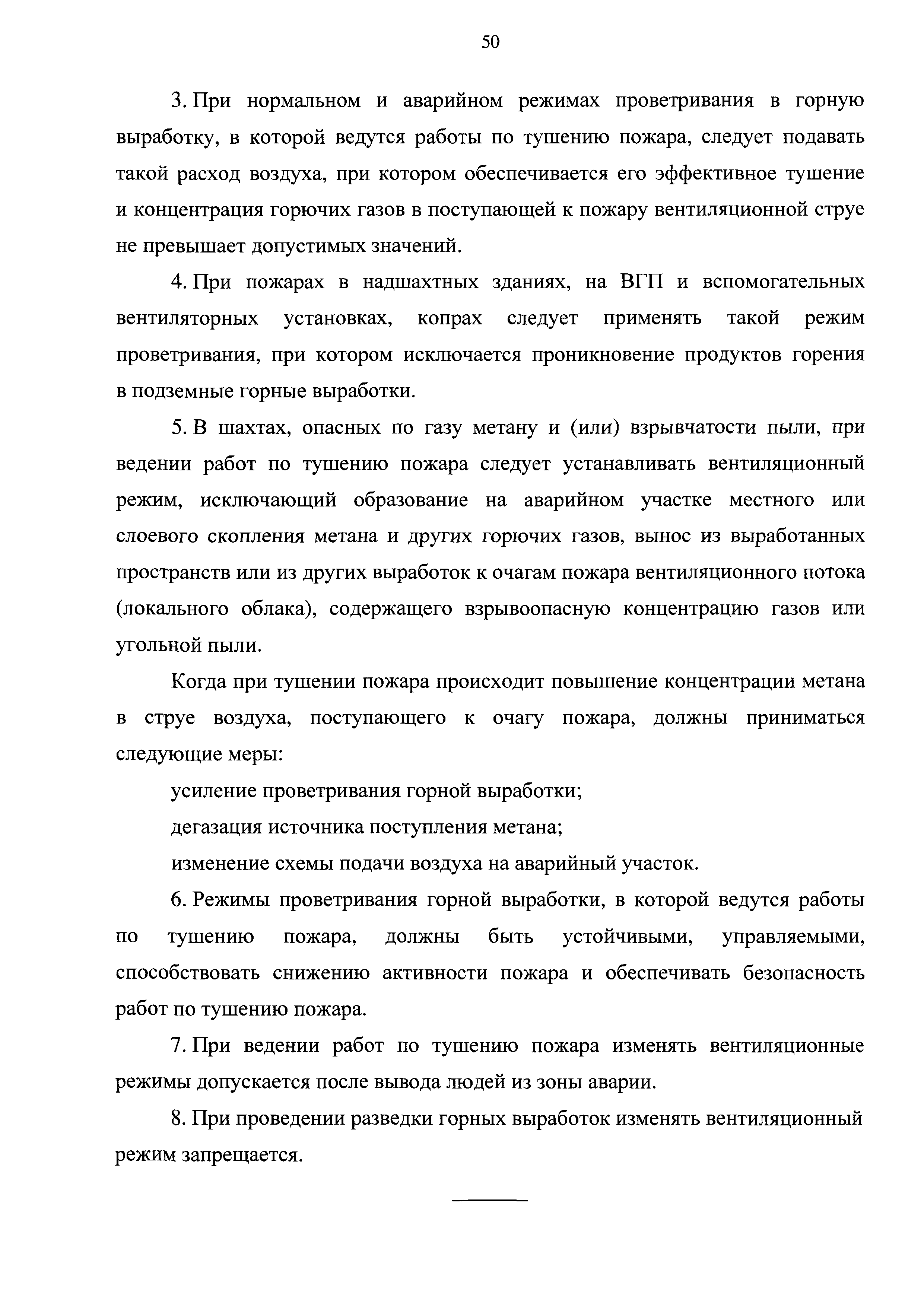 50

3. При нормальном и аварийном режимах проветривания в горную выработку, в которой ведутся работы по тушению пожара, следует подавать такой расход воздуха, при котором обеспечивается его эффективное тушение и концентрация горючих газов в поступающей к пожару вентиляционной струе не превышает допустимых значений.

4. При пожарах в надшахтных зданиях, на ВГП и вспомогательных вентиляторных установках, копрах следует применять такой режим проветривания, при котором исключается проникновение продуктов горения в подземные горные выработки.

5. В шахтах, опасных по газу метану и (или) взрывчатости пыли, при ведении работ по тушению пожара следует устанавливать вентиляционный режим, исключающий образование на аварийном участке местного или слоевого скопления метана и других горючих газов, вынос из выработанных пространств или из других выработок к очагам пожара вентиляционного потока (локального облака), содержащего взрывоопасную концентрацию газов или угольной пыли.

Когда при тушении пожара происходит повышение концентрации метана в струе воздуха, поступающего к очагу пожара, должны приниматься следующие меры:

усиление проветривания горной выработки;

дегазация источника поступления метана;

изменение схемы подачи воздуха на аварийный участок.

6. Режимы проветривания горной выработки, в которой ведутся работы по тушению пожара, должны быть устойчивыми, управляемыми, способствовать снижению активности пожара и обеспечивать безопасность работ по тушению пожара.

7. При ведении работ по тушению пожара изменять вентиляционные режимы допускается после вывода людей из зоны аварии.

8. При проведении разведки горных выработок изменять вентиляционный режим запрещается.